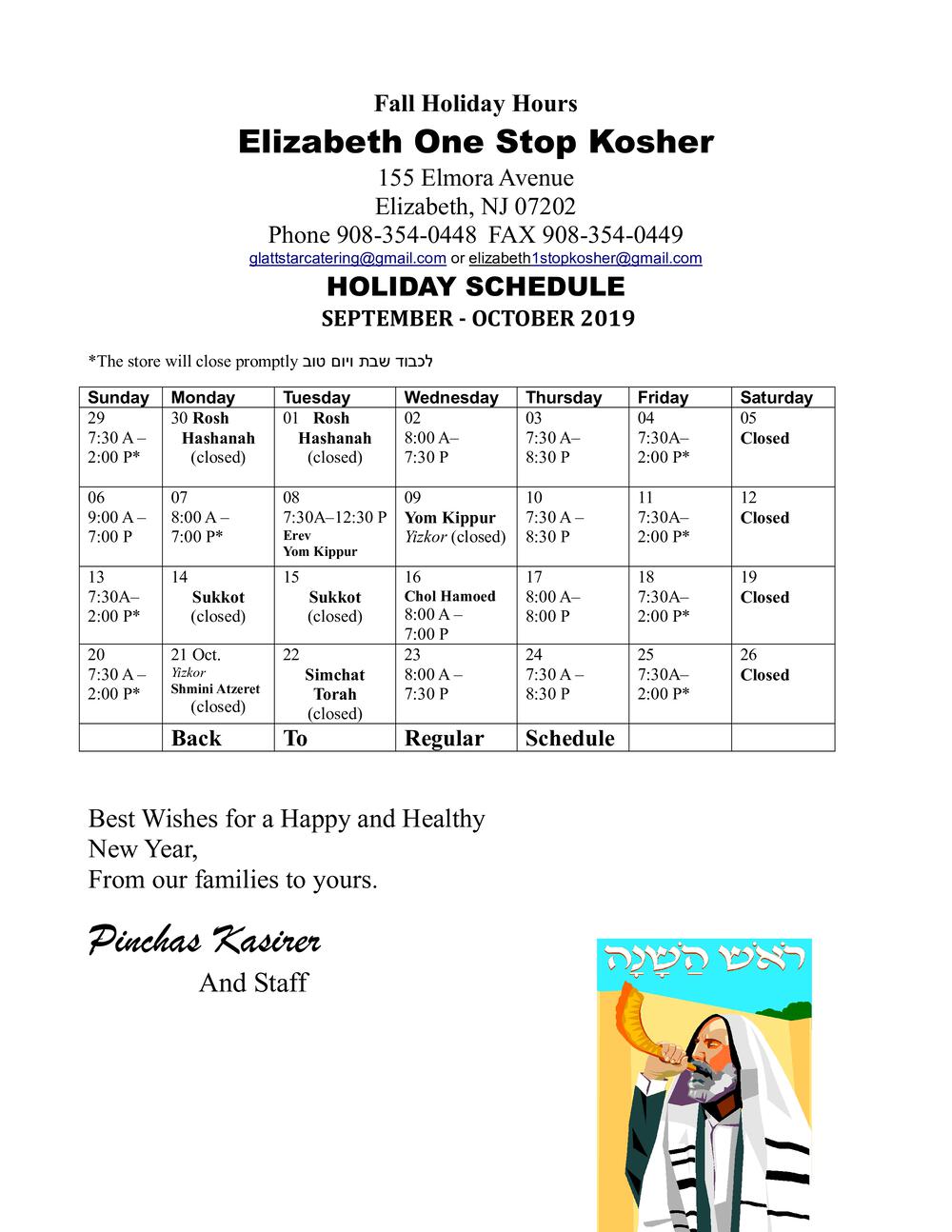 Fall Holiday Hours

Elizabeth One Stop Kosher

155 Elmora Avenue
Elizabeth, NJ 07202
Phone 908-354-0448 FAX 908-354-0449
glattstarcatering@gmail.com or elizabeth1stopkosher@gmail.com

HOLIDAY SCHEDULE

SEPTEMBER - OCTOBER 2019

*The store will close promptly לכבוד שבת ויום טוב

| Sunday | Monday | Tuesday | Wednesday | Thursday | Friday | Saturday |
|---|---|---|---|---|---|---|
| 29 7:30 A – 2:00 P* | 30 Rosh Hashanah (closed) | 01 Rosh Hashanah (closed) | 02 8:00 A– 7:30 P | 03 7:30 A– 8:30 P | 04 7:30A– 2:00 P* | 05 Closed |
| 06 9:00 A – 7:00 P | 07 8:00 A – 7:00 P* | 08 7:30A–12:30 P Erev Yom Kippur | 09 Yom Kippur Yizkor (closed) | 10 7:30 A – 8:30 P | 11 7:30A– 2:00 P* | 12 Closed |
| 13 7:30A– 2:00 P* | 14 Sukkot (closed) | 15 Sukkot (closed) | 16 Chol Hamoed 8:00 A – 7:00 P | 17 8:00 A– 8:00 P | 18 7:30A– 2:00 P* | 19 Closed |
| 20 7:30 A – 2:00 P* | 21 Oct. Yizkor Shmini Atzeret (closed) | 22 Simchat Torah (closed) | 23 8:00 A – 7:30 P | 24 7:30 A – 8:30 P | 25 7:30A– 2:00 P* | 26 Closed |
| | Back | To | Regular | Schedule | | |

Best Wishes for a Happy and Healthy New Year,
From our families to yours.

Pinchas Kasirer
And Staff

ראש השנה